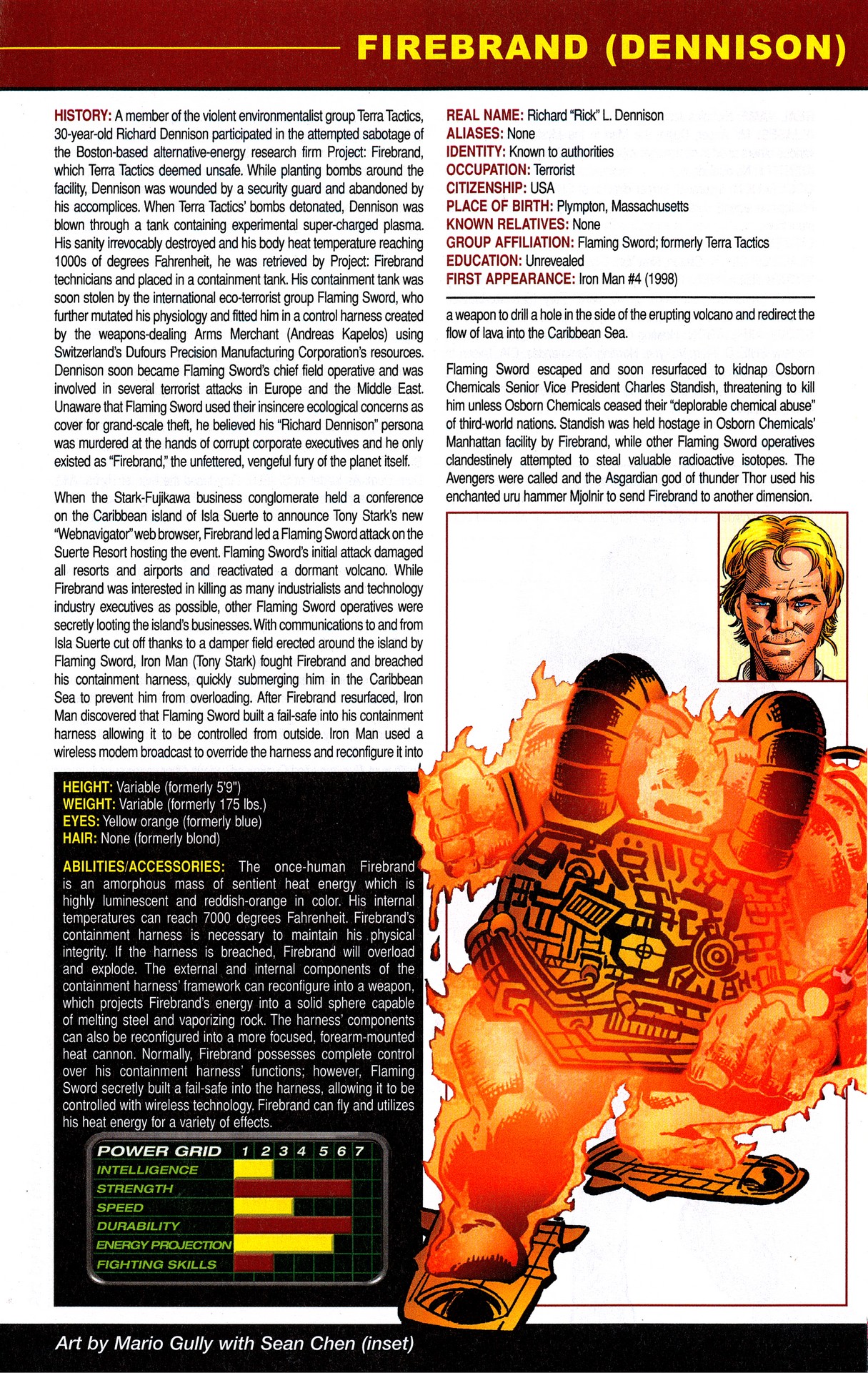 FIREBRAND (DENNISON)

HISTORY: A member of the violent environmentalist group Terra Tactics, 30-year-old Richard Dennison participated in the attempted sabotage of the Boston-based alternative-energy research firm Project: Firebrand, which Terra Tactics deemed unsafe. While planting bombs around the facility, Dennison was wounded by a security guard and abandoned by his accomplices. When Terra Tactics' bombs detonated, Dennison was blown through a tank containing experimental super-charged plasma. His sanity irrevocably destroyed and his body heat temperature reaching 1000s of degrees Fahrenheit, he was retrieved by Project: Firebrand technicians and placed in a containment tank. His containment tank was soon stolen by the international eco-terrorist group Flaming Sword, who further mutated his physiology and fitted him in a control harness created by the weapons-dealing Arms Merchant (Andreas Kapelos) using Switzerland's Dufours Precision Manufacturing Corporation's resources. Dennison soon became Flaming Sword's chief field operative and was involved in several terrorist attacks in Europe and the Middle East. Unaware that Flaming Sword used their insincere ecological concerns as cover for grand-scale theft, he believed his "Richard Dennison" persona was murdered at the hands of corrupt corporate executives and he only existed as "Firebrand," the unfettered, vengeful fury of the planet itself.

When the Stark-Fujikawa business conglomerate held a conference on the Caribbean island of Isla Suerte to announce Tony Stark's new "Webnavigator" web browser, Firebrand led a Flaming Sword attack on the Suerte Resort hosting the event. Flaming Sword's initial attack damaged all resorts and airports and reactivated a dormant volcano. While Firebrand was interested in killing as many industrialists and technology industry executives as possible, other Flaming Sword operatives were secretly looting the island's businesses. With communications to and from Isla Suerte cut off thanks to a damper field erected around the island by Flaming Sword, Iron Man (Tony Stark) fought Firebrand and breached his containment harness, quickly submerging him in the Caribbean Sea to prevent him from overloading. After Firebrand resurfaced, Iron Man discovered that Flaming Sword built a fail-safe into his containment harness allowing it to be controlled from outside. Iron Man used a wireless modem broadcast to override the harness and reconfigure it into

REAL NAME: Richard "Rick" L. Dennison
ALIASES: None
IDENTITY: Known to authorities
OCCUPATION: Terrorist
CITIZENSHIP: USA
PLACE OF BIRTH: Plympton, Massachusetts
KNOWN RELATIVES: None
GROUP AFFILIATION: Flaming Sword; formerly Terra Tactics
EDUCATION: Unrevealed
FIRST APPEARANCE: Iron Man #4 (1998)

a weapon to drill a hole in the side of the erupting volcano and redirect the flow of lava into the Caribbean Sea.

Flaming Sword escaped and soon resurfaced to kidnap Osborn Chemicals Senior Vice President Charles Standish, threatening to kill him unless Osborn Chemicals ceased their "deplorable chemical abuse" of third-world nations. Standish was held hostage in Osborn Chemicals' Manhattan facility by Firebrand, while other Flaming Sword operatives clandestinely attempted to steal valuable radioactive isotopes. The Avengers were called and the Asgardian god of thunder Thor used his enchanted uru hammer Mjolnir to send Firebrand to another dimension.

HEIGHT: Variable (formerly 5'9")
WEIGHT: Variable (formerly 175 lbs.)
EYES: Yellow orange (formerly blue)
HAIR: None (formerly blond)

ABILITIES/ACCESSORIES: The once-human Firebrand is an amorphous mass of sentient heat energy which is highly luminescent and reddish-orange in color. His internal temperatures can reach 7000 degrees Fahrenheit. Firebrand's containment harness is necessary to maintain his physical integrity. If the harness is breached, Firebrand will overload and explode. The external and internal components of the containment harness' framework can reconfigure into a weapon, which projects Firebrand's energy into a solid sphere capable of melting steel and vaporizing rock. The harness' components can also be reconfigured into a more focused, forearm-mounted heat cannon. Normally, Firebrand possesses complete control over his containment harness' functions; however, Flaming Sword secretly built a fail-safe into the harness, allowing it to be controlled with wireless technology. Firebrand can fly and utilizes his heat energy for a variety of effects.

POWER GRID 1 2 3 4 5 6 7
INTELLIGENCE
STRENGTH
SPEED
DURABILITY
ENERGY PROJECTION
FIGHTING SKILLS

Art by Mario Gully with Sean Chen (inset)